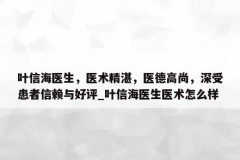 叶信海医生，医术精湛，医德高尚，深受患者信赖与好评_叶信海医生医术怎么样